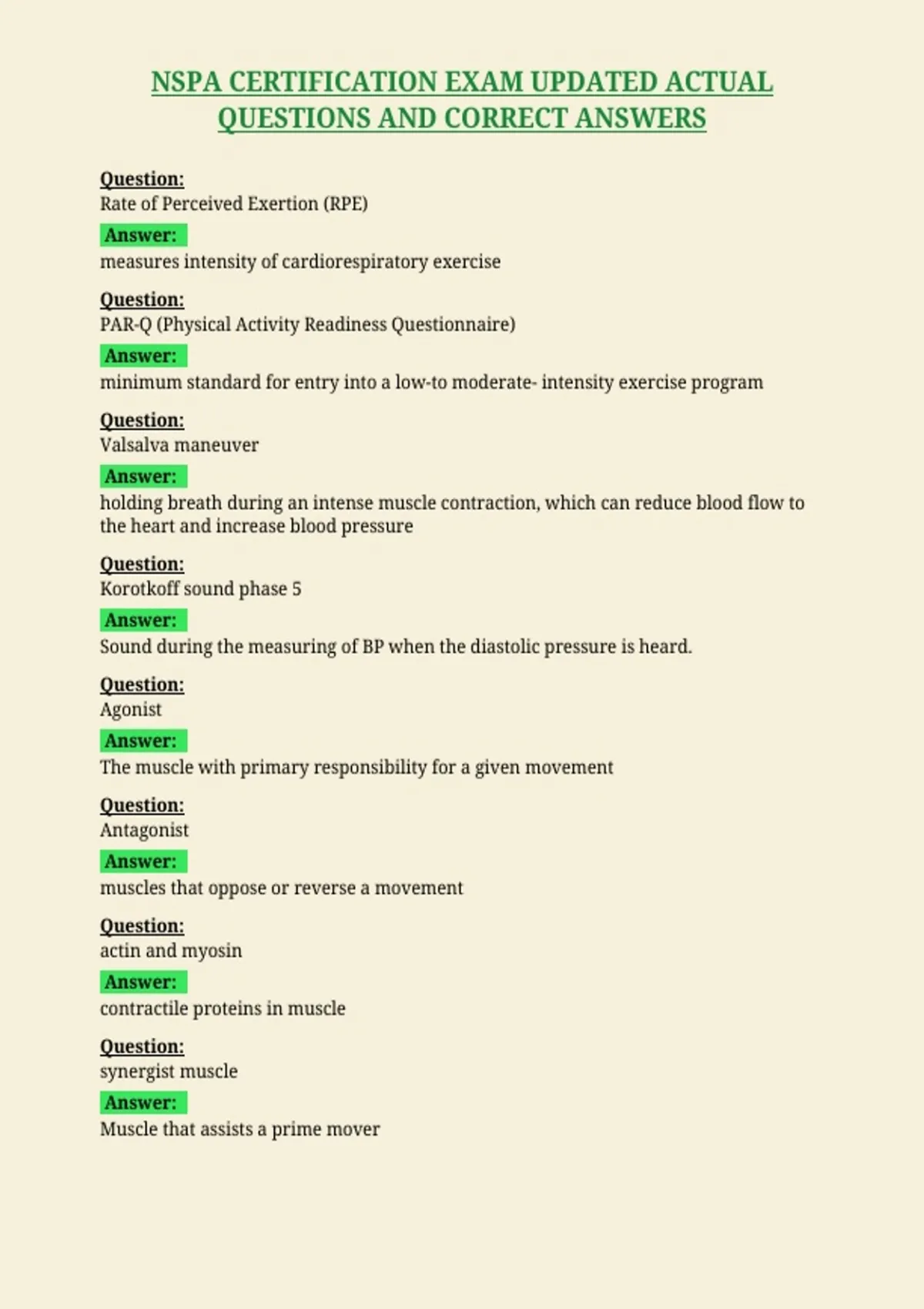 NSPA CERTIFICATION EXAM UPDATED ACTUAL QUESTIONS AND CORRECT ANSWERS

Question:
Rate of Perceived Exertion (RPE)

Answer:
measures intensity of cardiorespiratory exercise

Question:
PAR-Q (Physical Activity Readiness Questionnaire)

Answer:
minimum standard for entry into a low-to moderate- intensity exercise program

Question:
Valsalva maneuver

Answer:
holding breath during an intense muscle contraction, which can reduce blood flow to the heart and increase blood pressure

Question:
Korotkoff sound phase 5

Answer:
Sound during the measuring of BP when the diastolic pressure is heard.

Question:
Agonist

Answer:
The muscle with primary responsibility for a given movement

Question:
Antagonist

Answer:
muscles that oppose or reverse a movement

Question:
actin and myosin

Answer:
contractile proteins in muscle

Question:
synergist muscle

Answer:
Muscle that assists a prime mover